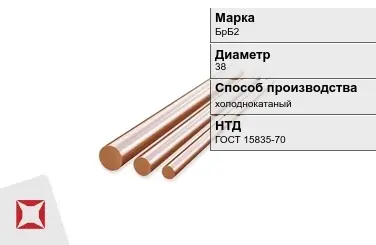 Марка
БрБ2

Диаметр
38

Способ производства
холоднокатаный

НТД
ГОСТ 15835-70